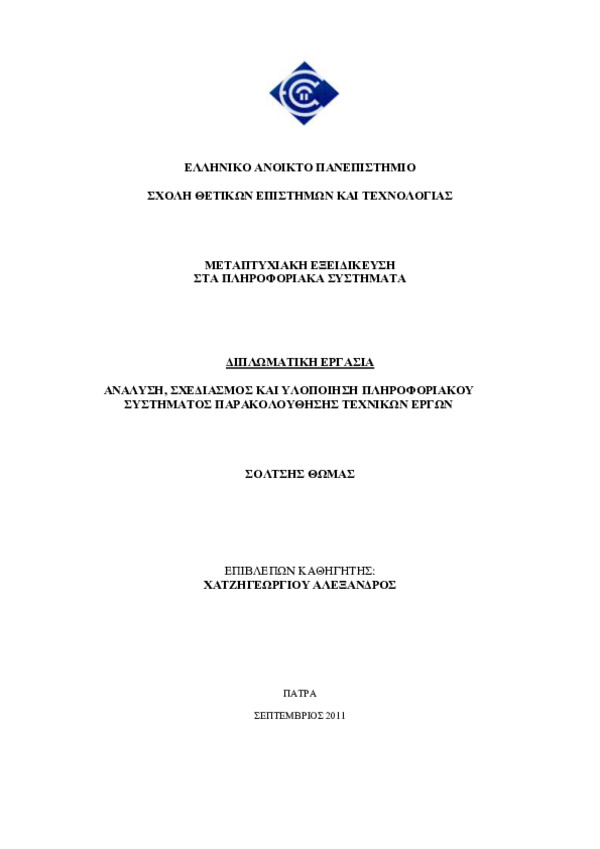 ΕΛΛΗΝΙΚΟ ΑΝΟΙΚΤΟ ΠΑΝΕΠΙΣΤΗΜΙΟ

ΣΧΟΛΗ ΘΕΤΙΚΩΝ ΕΠΙΣΤΗΜΩΝ ΚΑΙ ΤΕΧΝΟΛΟΓΙΑΣ

ΜΕΤΑΠΤΥΧΙΑΚΗ ΕΞΕΙΔΙΚΕΥΣΗ
ΣΤΑ ΠΛΗΡΟΦΟΡΙΑΚΑ ΣΥΣΤΗΜΑΤΑ

ΔΙΠΛΩΜΑΤΙΚΗ ΕΡΓΑΣΙΑ

ΑΝΑΛΥΣΗ, ΣΧΕΔΙΑΣΜΟΣ ΚΑΙ ΥΛΟΠΟΙΗΣΗ ΠΛΗΡΟΦΟΡΙΑΚΟΥ ΣΥΣΤΗΜΑΤΟΣ ΠΑΡΑΚΟΛΟΥΘΗΣΗΣ ΤΕΧΝΙΚΩΝ ΕΡΓΩΝ

ΣΟΛΤΣΗΣ ΘΩΜΑΣ

ΕΠΙΒΛΕΠΩΝ ΚΑΘΗΓΗΤΗΣ:
ΧΑΤΖΗΓΕΩΡΓΙΟΥ ΑΛΕΞΑΝΔΡΟΣ

ΠΑΤΡΑ

ΣΕΠΤΕΜΒΡΙΟΣ 2011